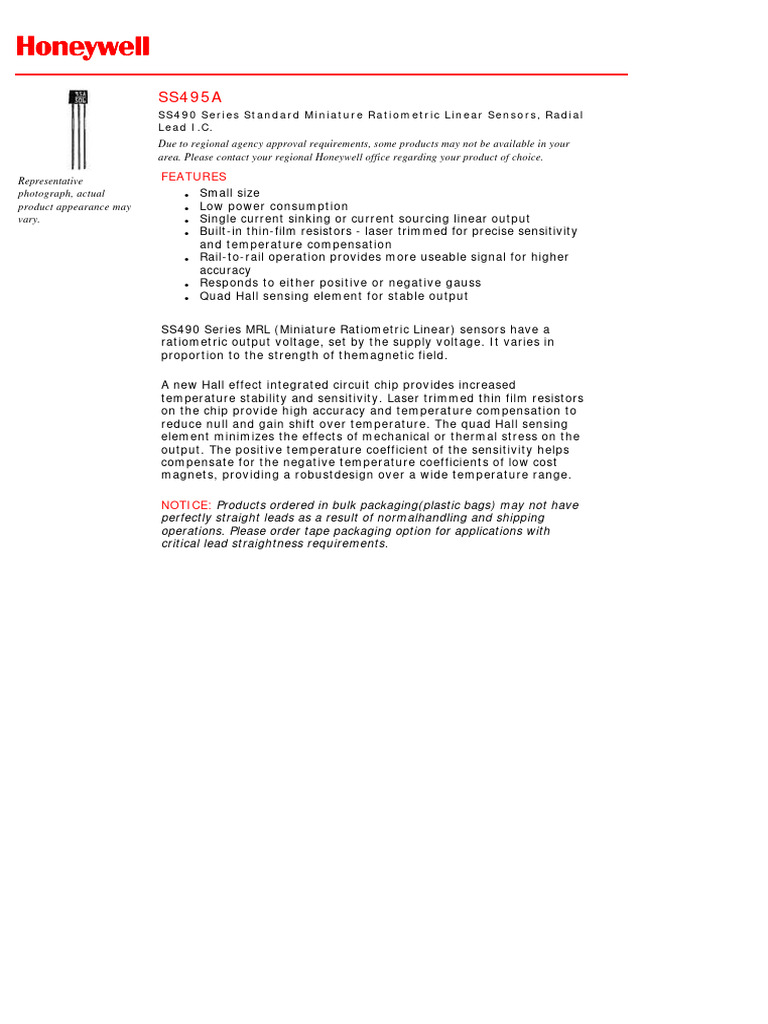 Honeywell

Representative photograph, actual product appearance may vary.

SS495A

SS490 Series Standard Miniature Ratiometric Linear Sensors, Radial Lead I.C.

Due to regional agency approval requirements, some products may not be available in your area. Please contact your regional Honeywell office regarding your product of choice.

FEATURES

- Small size
- Low power consumption
- Single current sinking or current sourcing linear output
- Built-in thin-film resistors - laser trimmed for precise sensitivity and temperature compensation
- Rail-to-rail operation provides more useable signal for higher accuracy
- Responds to either positive or negative gauss
- Quad Hall sensing element for stable output

SS490 Series MRL (Miniature Ratiometric Linear) sensors have a ratiometric output voltage, set by the supply voltage. It varies in proportion to the strength of themagnetic field.

A new Hall effect integrated circuit chip provides increased temperature stability and sensitivity. Laser trimmed thin film resistors on the chip provide high accuracy and temperature compensation to reduce null and gain shift over temperature. The quad Hall sensing element minimizes the effects of mechanical or thermal stress on the output. The positive temperature coefficient of the sensitivity helps compensate for the negative temperature coefficients of low cost magnets, providing a robustdesign over a wide temperature range.

NOTICE: Products ordered in bulk packaging(plastic bags) may not have perfectly straight leads as a result of normalhandling and shipping operations. Please order tape packaging option for applications with critical lead straightness requirements.